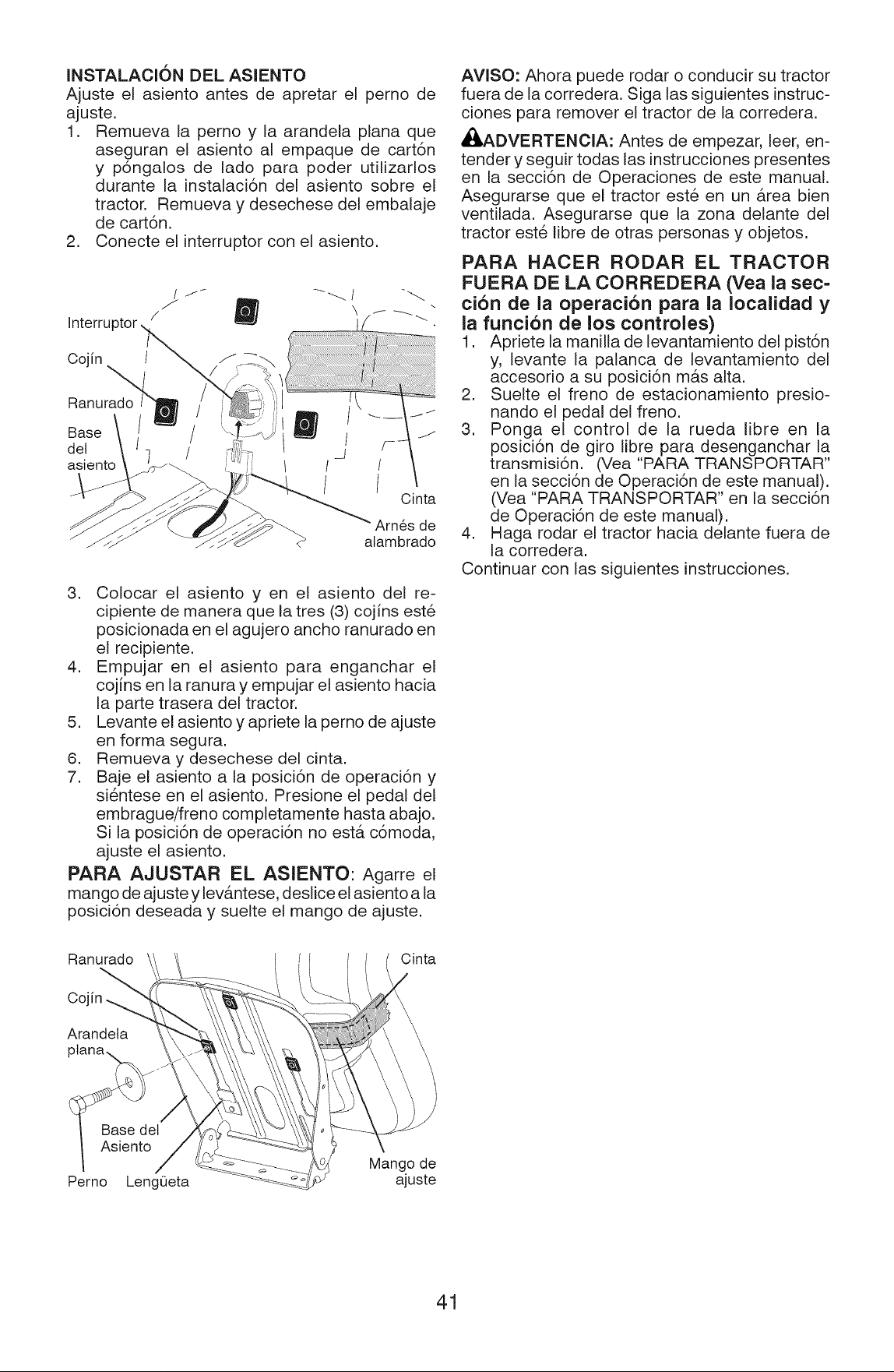 INSTALACIÓN DEL ASIENTO

Ajuste el asiento antes de apretar el perno de ajuste.

1. Remueva la perno y la arandela plana que aseguran el asiento al empaque de cartón y póngalos de lado para poder utilizarlos durante la instalación del asiento sobre el tractor. Remueva y desechese del embalaje de cartón.
2. Conecte el interruptor con el asiento.

Interruptor
Cojín
Ranurado
Base del asiento
Cinta
Arnés de alambrado

3. Colocar el asiento y en el asiento del recipiente de manera que la tres (3) cojíns esté posicionada en el agujero ancho ranurado en el recipiente.
4. Empujar en el asiento para enganchar el cojíns en la ranura y empujar el asiento hacia la parte trasera del tractor.
5. Levante el asiento y apriete la perno de ajuste en forma segura.
6. Remueva y desechese del cinta.
7. Baje el asiento a la posición de operación y siéntese en el asiento. Presione el pedal del embrague/freno completamente hasta abajo. Si la posición de operación no está cómoda, ajuste el asiento.

PARA AJUSTAR EL ASIENTO: Agarre el mango de ajuste y levántese, deslice el asiento a la posición deseada y suelte el mango de ajuste.

Ranurado
Cojín
Arandela plana
Base del Asiento
Perno
Lengüeta
Cinta
Mango de ajuste

AVISO: Ahora puede rodar o conducir su tractor fuera de la corredera. Siga las siguientes instrucciones para remover el tractor de la corredera.

ADVERTENCIA: Antes de empezar, leer, entender y seguir todas las instrucciones presentes en la sección de Operaciones de este manual. Asegurarse que el tractor esté en un área bien ventilada. Asegurarse que la zona delante del tractor esté libre de otras personas y objetos.

PARA HACER RODAR EL TRACTOR FUERA DE LA CORREDERA (Vea la sección de la operación para la localidad y la función de los controles)

1. Apriete la manilla de levantamiento del pistón y, levante la palanca de levantamiento del accesorio a su posición más alta.
2. Suelte el freno de estacionamiento presionando el pedal del freno.
3. Ponga el control de la rueda libre en la posición de giro libre para desenganchar la transmisión. (Vea "PARA TRANSPORTAR" en la sección de Operación de este manual). (Vea "PARA TRANSPORTAR" en la sección de Operación de este manual).
4. Haga rodar el tractor hacia delante fuera de la corredera.

Continuar con las siguientes instrucciones.

41